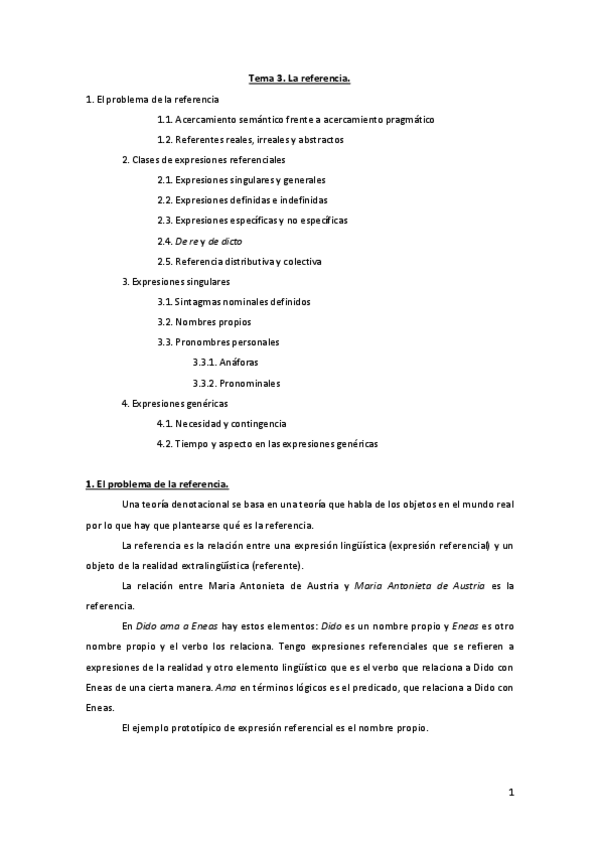 Tema 3. La referencia.

1. El problema de la referencia

1.1. Acercamiento semántico frente a acercamiento pragmático

1.2. Referentes reales, irreales y abstractos

2. Clases de expresiones referenciales

2.1. Expresiones singulares y generales

2.2. Expresiones definidas e indefinidas

2.3. Expresiones específicas y no específicas

2.4. De re y de dicto

2.5. Referencia distributiva y colectiva

3. Expresiones singulares

3.1. Sintagmas nominales definidos

3.2. Nombres propios

3.3. Pronombres personales

3.3.1. Anáforas

3.3.2. Pronominales

4. Expresiones genéricas

4.1. Necesidad y contingencia

4.2. Tiempo y aspecto en las expresiones genéricas

1. El problema de la referencia.

Una teoría denotacional se basa en una teoría que habla de los objetos en el mundo real por lo que hay que plantearse qué es la referencia.

La referencia es la relación entre una expresión lingüística (expresión referencial) y un objeto de la realidad extralingüística (referente).

La relación entre Maria Antonieta de Austria y Maria Antonieta de Austria es la referencia.

En Dido ama a Eneas hay estos elementos: Dido es un nombre propio y Eneas es otro nombre propio y el verbo los relaciona. Tengo expresiones referenciales que se refieren a expresiones de la realidad y otro elemento lingüístico que es el verbo que relaciona a Dido con Eneas de una cierta manera. Ama en términos lógicos es el predicado, que relaciona a Dido con Eneas.

El ejemplo prototípico de expresión referencial es el nombre propio.

1